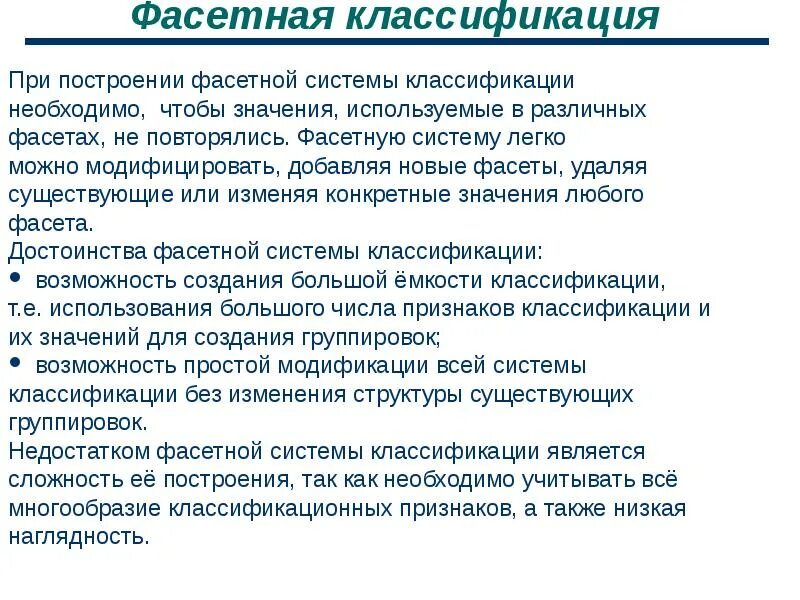 Фасетная классификация

При построении фасетной системы классификации необходимо, чтобы значения, используемые в различных фасетах, не повторялись. Фасетную систему легко можно модифицировать, добавляя новые фасеты, удаляя существующие или изменяя конкретные значения любого фасета.
Достоинства фасетной системы классификации:
• возможность создания большой ёмкости классификации, т.е. использования большого числа признаков классификации и их значений для создания группировок;
• возможность простой модификации всей системы классификации без изменения структуры существующих группировок.
Недостатком фасетной системы классификации является сложность её построения, так как необходимо учитывать всё многообразие классификационных признаков, а также низкая наглядность.